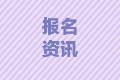 报名
资讯